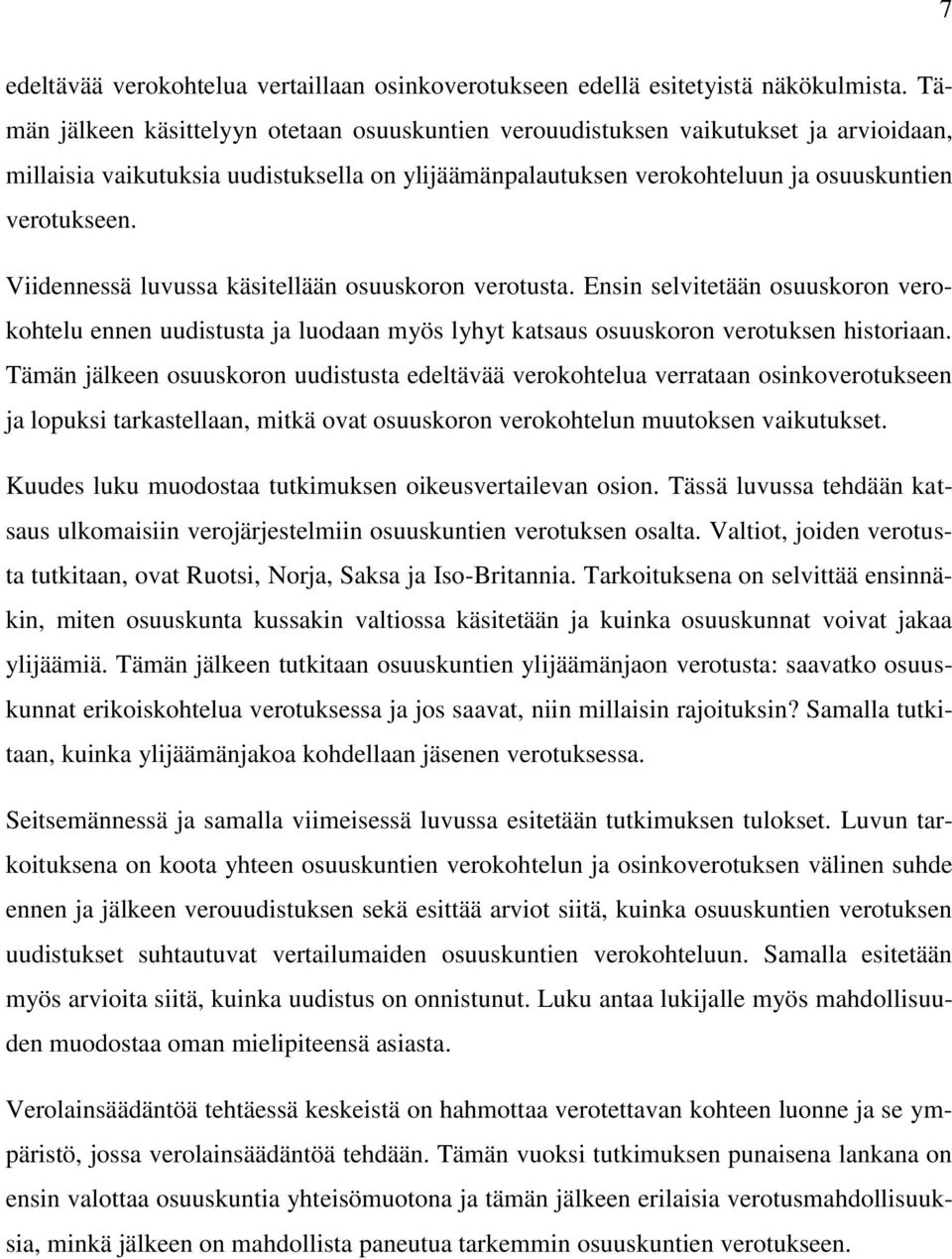 7

edeltävää verokohtelua vertaillaan osinkoverotukseen edellä esitetyistä näkökulmista. Tämän jälkeen käsittelyyn otetaan osuuskuntien verouudistuksen vaikutukset ja arvioidaan, millaisia vaikutuksia uudistuksella on ylijäämänpalautuksen verokohteluun ja osuuskuntien verotukseen.

Viidennessä luvussa käsitellään osuuskoron verotusta. Ensin selvitetään osuuskoron verokohtelu ennen uudistusta ja luodaan myös lyhyt katsaus osuuskoron verotuksen historiaan. Tämän jälkeen osuuskoron uudistusta edeltävää verokohtelua verrataan osinkoverotukseen ja lopuksi tarkastellaan, mitkä ovat osuuskoron verokohtelun muutoksen vaikutukset.

Kuudes luku muodostaa tutkimuksen oikeusvertailevan osion. Tässä luvussa tehdään katsaus ulkomaisiin verojärjestelmiin osuuskuntien verotuksen osalta. Valtiot, joiden verotusta tutkitaan, ovat Ruotsi, Norja, Saksa ja Iso-Britannia. Tarkoituksena on selvittää ensinnäkin, miten osuuskunta kussakin valtiossa käsitetään ja kuinka osuuskunnat voivat jakaa ylijäämiä. Tämän jälkeen tutkitaan osuuskuntien ylijäämänjaon verotusta: saavatko osuuskunnat erikoiskohtelua verotuksessa ja jos saavat, niin millaisin rajoituksin? Samalla tutkitaan, kuinka ylijäämänjakoa kohdellaan jäsenen verotuksessa.

Seitsemännessä ja samalla viimeisessä luvussa esitetään tutkimuksen tulokset. Luvun tarkoituksena on koota yhteen osuuskuntien verokohtelun ja osinkoverotuksen välinen suhde ennen ja jälkeen verouudistuksen sekä esittää arviot siitä, kuinka osuuskuntien verotuksen uudistukset suhtautuvat vertailumaiden osuuskuntien verokohteluun. Samalla esitetään myös arvioita siitä, kuinka uudistus on onnistunut. Luku antaa lukijalle myös mahdollisuuden muodostaa oman mielipiteensä asiasta.

Verolainsäädäntöä tehtäessä keskeistä on hahmottaa verotettavan kohteen luonne ja se ympäristö, jossa verolainsäädäntöä tehdään. Tämän vuoksi tutkimuksen punaisena lankana on ensin valottaa osuuskuntia yhteisömuotona ja tämän jälkeen erilaisia verotusmahdollisuuksia, minkä jälkeen on mahdollista paneutua tarkemmin osuuskuntien verotukseen.